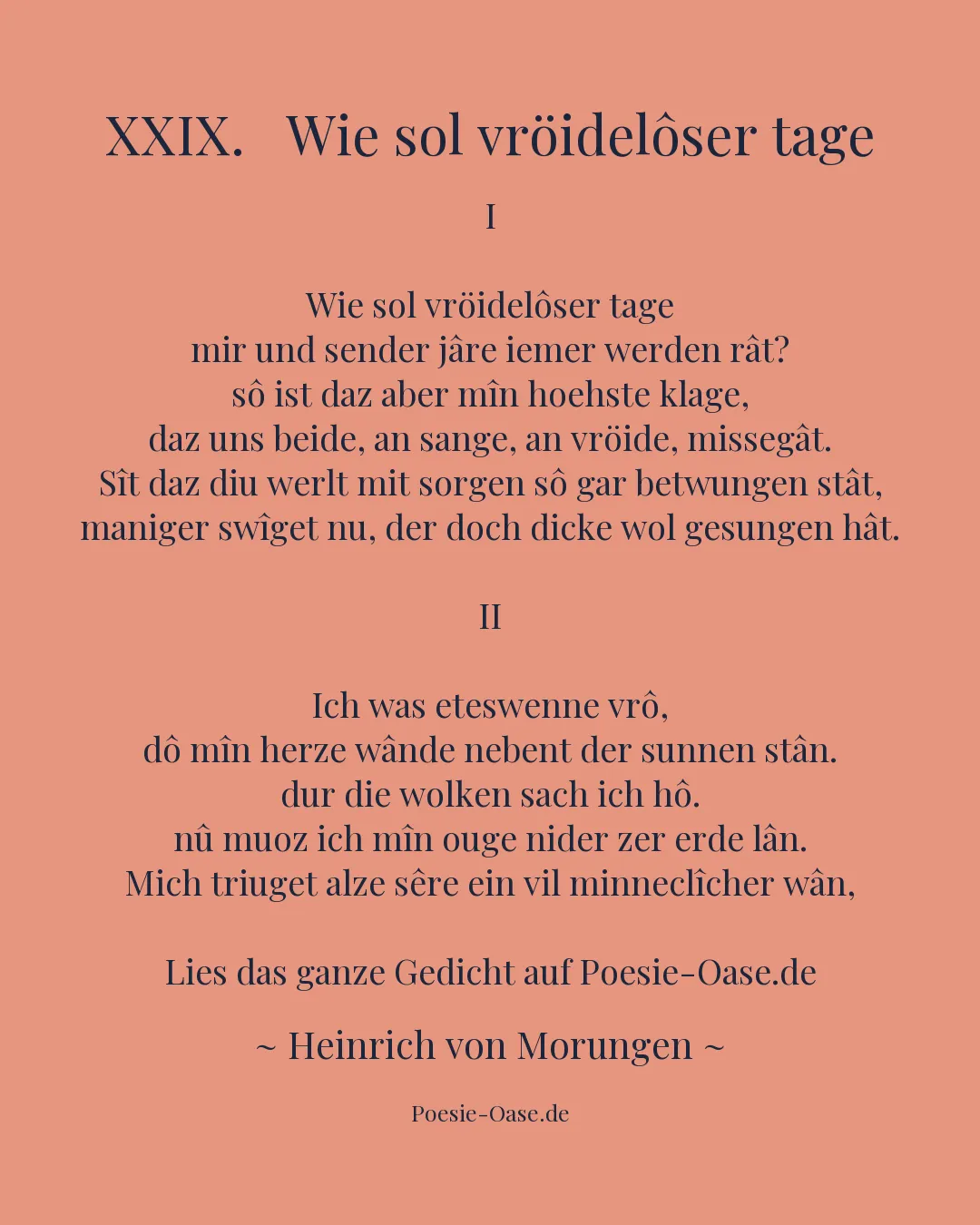 XXIX. Wie sol vröidelôser tage

I

Wie sol vröidelôser tage
mir und sender jâre iemer werden rât?
sô ist daz aber mîn hoehste klage,
daz uns beide, an sange, an vröide, missegât.
Sît daz diu werlt mit sorgen sô gar betwungen stât,
maniger swîget nu, der doch dicke wol gesungen hât.

II

Ich was eteswenne vrô,
dô mîn herze wânde nebent der sunnen stân.
dur die wolken sach ich hô.
nû muoz ich mîn ouge nider zer erde lân.
Mich triuget alze sêre ein vil minneclîcher wân,

Lies das ganze Gedicht auf Poesie-Oase.de

~ Heinrich von Morungen ~

Poesie-Oase.de